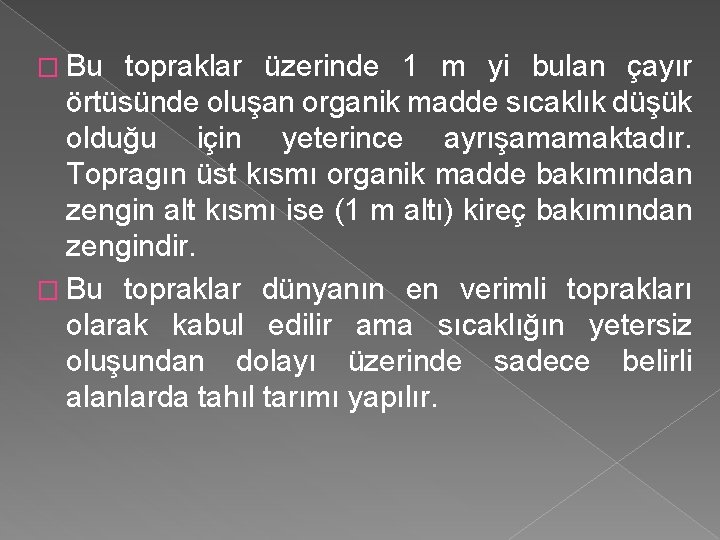 Bu topraklar üzerinde 1 m yi bulan çayır örtüsünde oluşan organik madde sıcaklık düşük olduğu için yeterince ayrışamamaktadır. Topragın üst kısmı organik madde bakımından zengin alt kısmı ise (1 m altı) kireç bakımından zengindir.

Bu topraklar dünyanın en verimli toprakları olarak kabul edilir ama sıcaklığın yetersiz oluşundan dolayı üzerinde sadece belirli alanlarda tahıl tarımı yapılır.